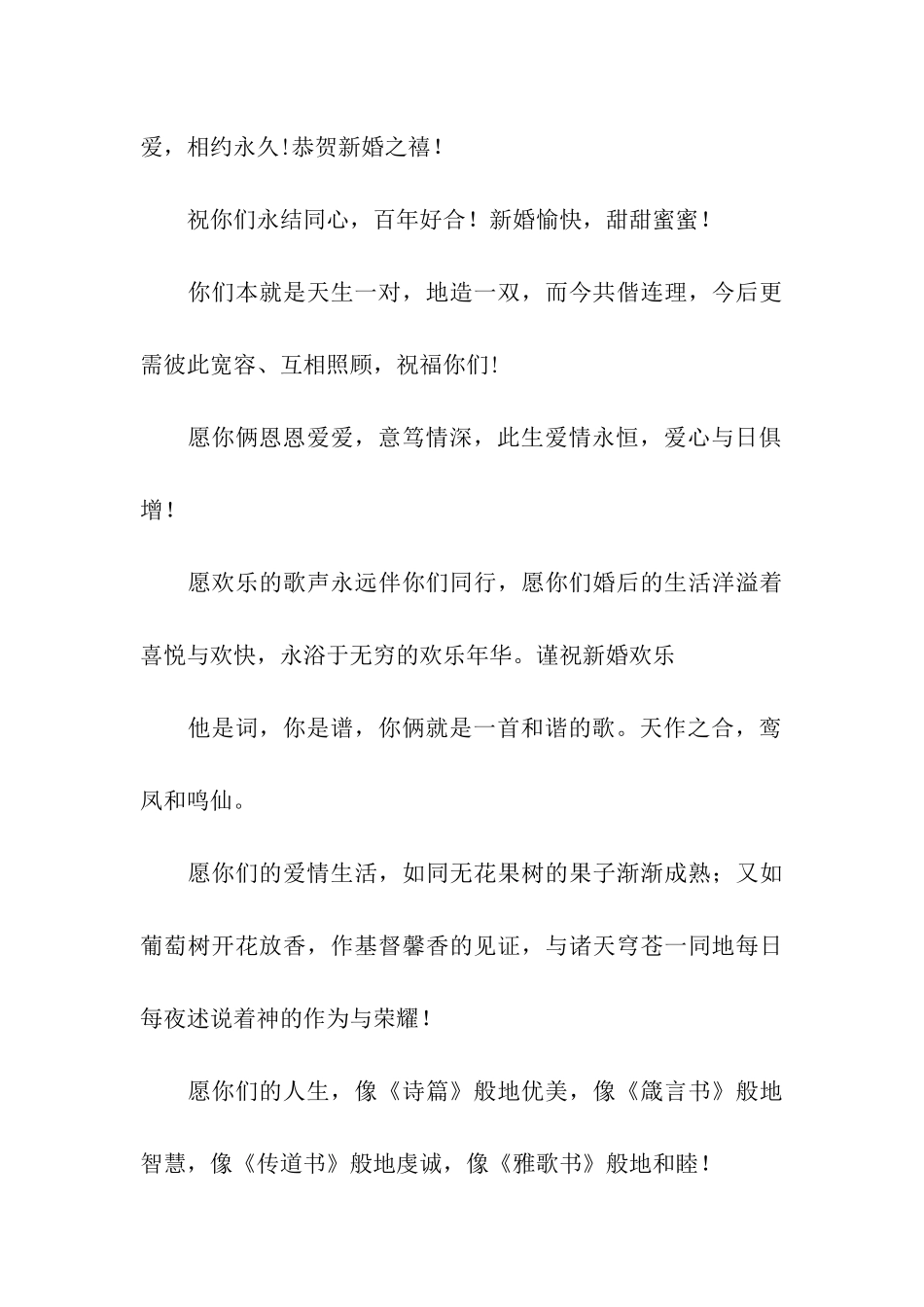 爱，相约永久！恭贺新婚之禧！

祝你们永结同心，百年好合！新婚愉快，甜甜蜜蜜！

你们本就是天生一对，地造一双，而今共偕连理，今后更需彼此宽容、互相照顾，祝福你们！

愿你俩恩恩爱爱，意笃情深，此生爱情永恒，爱心与日俱增！

愿欢乐的歌声永远伴你们同行，愿你们婚后的生活洋溢着喜悦与欢快，永浴于无穷的欢乐年华。谨祝新婚欢乐

他是词，你是谱，你俩就是一首和谐的歌。天作之合，鸾凤和鸣仙。

愿你们的爱情生活，如同无花果树的果子渐渐成熟；又如葡萄树开花放香，作基督馨香的见证，与诸天穹苍一同地每日每夜述说着神的作为与荣耀！

愿你们的人生，像《诗篇》般地优美，像《箴言书》般地智慧，像《传道书》般地虔诚，像《雅歌书》般地和睦！